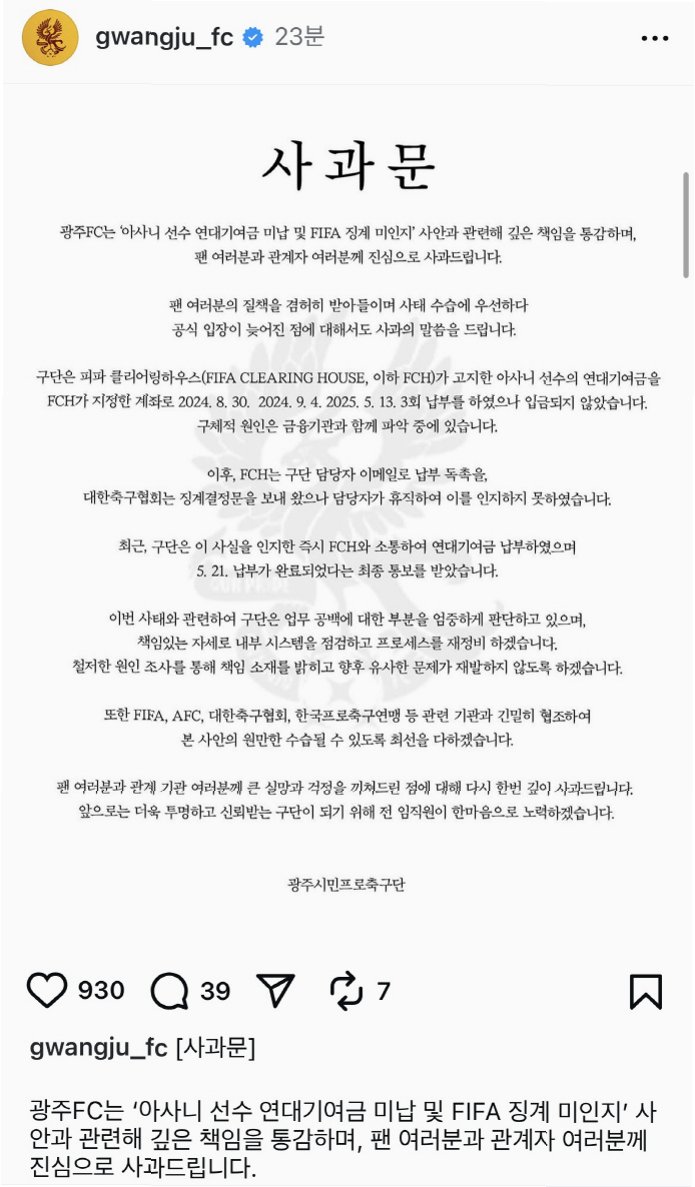 gwangju_fc 23분

사과문

광주FC는 '아사니 선수 연대기여금 미납 및 FIFA 징계 미인지' 사안과 관련해 깊은 책임을 통감하며, 팬 여러분과 관계자 여러분께 진심으로 사과드립니다.

팬 여러분의 질책을 겸허히 받아들이며 사태 수습에 우선하다 공식 입장이 늦어진 점에 대해서도 사과의 말씀을 드립니다.

구단은 피파 클리어링하우스(FIFA CLEARING HOUSE, 이하 FCH)가 고지한 아사니 선수의 연대기여금을 FCH가 지정한 계좌로 2024. 8. 30. 2024. 9. 4. 2025. 5. 13. 3회 납부를 하였으나 입금되지 않았습니다. 구체적 원인은 금융기관과 함께 파악 중에 있습니다.

이후, FCH는 구단 담당자 이메일로 납부 독촉을, 대한축구협회는 징계결정문을 보내 왔으나 담당자가 휴직하여 이를 인지하지 못하였습니다.

최근, 구단은 이 사실을 인지한 즉시 FCH와 소통하여 연대기여금 납부하였으며 5. 21. 납부가 완료되었다는 최종 통보를 받았습니다.

이번 사태와 관련하여 구단은 업무 공백에 대한 부분을 엄중하게 판단하고 있으며, 책임있는 자세로 내부 시스템을 점검하고 프로세스를 재정비 하겠습니다. 철저한 원인 조사를 통해 책임 소재를 밝히고 향후 유사한 문제가 재발하지 않도록 하겠습니다.

또한 FIFA, AFC, 대한축구협회, 한국프로축구연맹 등 관련 기관과 긴밀히 협조하여 본 사안의 원만한 수습될 수 있도록 최선을 다하겠습니다.

팬 여러분과 관계 기관 여러분께 큰 실망과 걱정을 끼쳐드린 점에 대해 다시 한번 깊이 사과드립니다. 앞으로는 더욱 투명하고 신뢰받는 구단이 되기 위해 전 임직원이 한마음으로 노력하겠습니다.

광주시민프로축구단

930 39 7

gwangju_fc [사과문]

광주FC는 '아사니 선수 연대기여금 미납 및 FIFA 징계 미인지' 사안과 관련해 깊은 책임을 통감하며, 팬 여러분과 관계자 여러분께 진심으로 사과드립니다.